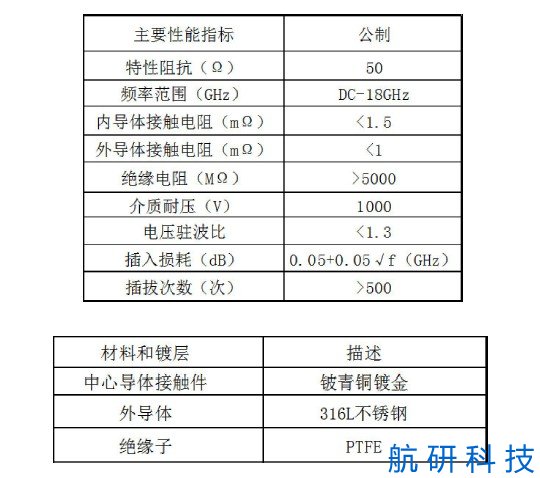 | 主要性能指标 | 公制 |
|---|---|
| 特性阻抗（Ω） | 50 |
| 频率范围（GHz） | DC-18GHz |
| 内导体接触电阻（mΩ） | ＜1.5 |
| 外导体接触电阻（mΩ） | ＜1 |
| 绝缘电阻（MΩ） | ＞5000 |
| 介质耐压（V） | 1000 |
| 电压驻波比 | ＜1.3 |
| 插入损耗（dB） | 0.05+0.05√f（GHz） |
| 插拔次数（次） | ＞500 |

| 材料和镀层 | 描述 |
|---|---|
| 中心导体接触件 | 铍青铜镀金 |
| 外导体 | 316L不锈钢 |
| 绝缘子 | PTFE |

航研科技